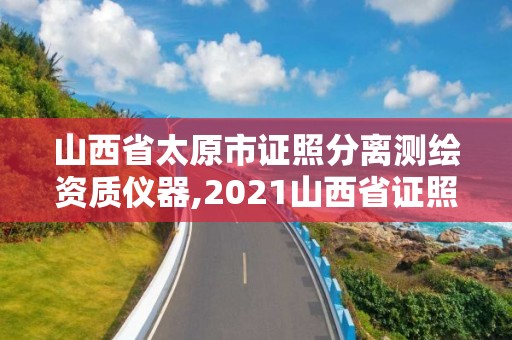 山西省太原市证照分离测绘资质仪器,2021山西省证照